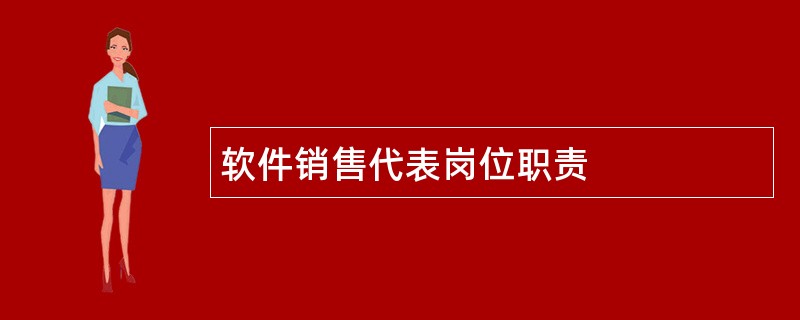 软件销售代表岗位职责